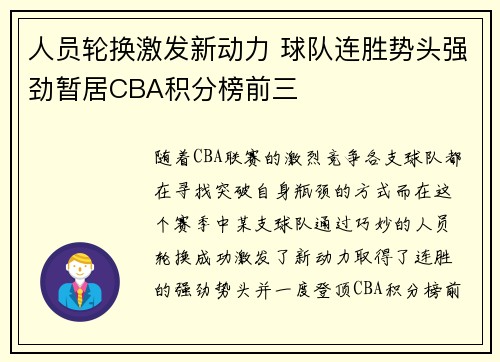 人员轮换激发新动力 球队连胜势头强劲暂居CBA积分榜前三

随着CBA联赛的激烈竞争各支球队都在寻找突破自身瓶颈的方式而在这个赛季中某支球队通过巧妙的人员轮换成功激发了新动力取得了连胜的强劲势头并一度登顶CBA积分榜前